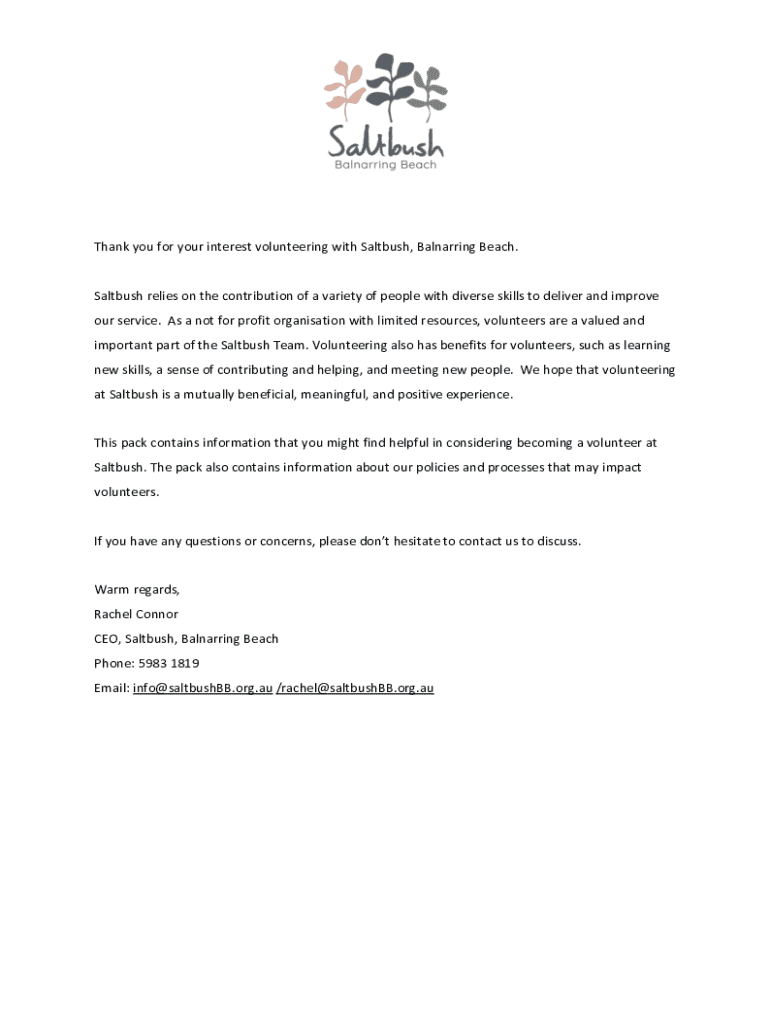 Saltbush
Balnarring Beach

Thank you for your interest volunteering with Saltbush, Balnarring Beach.

Saltbush relies on the contribution of a variety of people with diverse skills to deliver and improve our service. As a not for profit organisation with limited resources, volunteers are a valued and important part of the Saltbush Team. Volunteering also has benefits for volunteers, such as learning new skills, a sense of contributing and helping, and meeting new people. We hope that volunteering at Saltbush is a mutually beneficial, meaningful, and positive experience.

This pack contains information that you might find helpful in considering becoming a volunteer at Saltbush. The pack also contains information about our policies and processes that may impact volunteers.

If you have any questions or concerns, please don't hesitate to contact us to discuss.

Warm regards,
Rachel Connor
CEO, Saltbush, Balnarring Beach
Phone: 5983 1819
Email: info@saltbushBB.org.au /rachel@saltbushBB.org.au